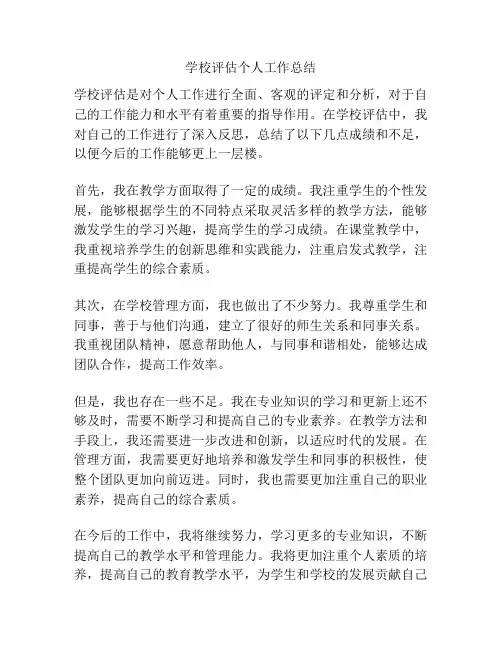 学校评估个人工作总结

学校评估是对个人工作进行全面、客观的评定和分析，对于自己的工作能力和水平有着重要的指导作用。在学校评估中，我对自己的工作进行了深入反思，总结了以下几点成绩和不足，以便今后的工作能够更上一层楼。

首先，我在教学方面取得了一定的成绩。我注重学生的个性发展，能够根据学生的不同特点采取灵活多样的教学方法，能够激发学生的学习兴趣，提高学生的学习成绩。在课堂教学中，我重视培养学生的创新思维和实践能力，注重启发式教学，注重提高学生的综合素质。

其次，在学校管理方面，我也做出了不少努力。我尊重学生和同事，善于与他们沟通，建立了很好的师生关系和同事关系。我重视团队精神，愿意帮助他人，与同事和谐相处，能够达成团队合作，提高工作效率。

但是，我也存在一些不足。我在专业知识的学习和更新上还不够及时，需要不断学习和提高自己的专业素养。在教学方法和手段上，我还需要进一步改进和创新，以适应时代的发展。在管理方面，我需要更好地培养和激发学生和同事的积极性，使整个团队更加向前迈进。同时，我也需要更加注重自己的职业素养，提高自己的综合素质。

在今后的工作中，我将继续努力，学习更多的专业知识，不断提高自己的教学水平和管理能力。我将更加注重个人素质的培养，提高自己的教育教学水平，为学生和学校的发展贡献自己